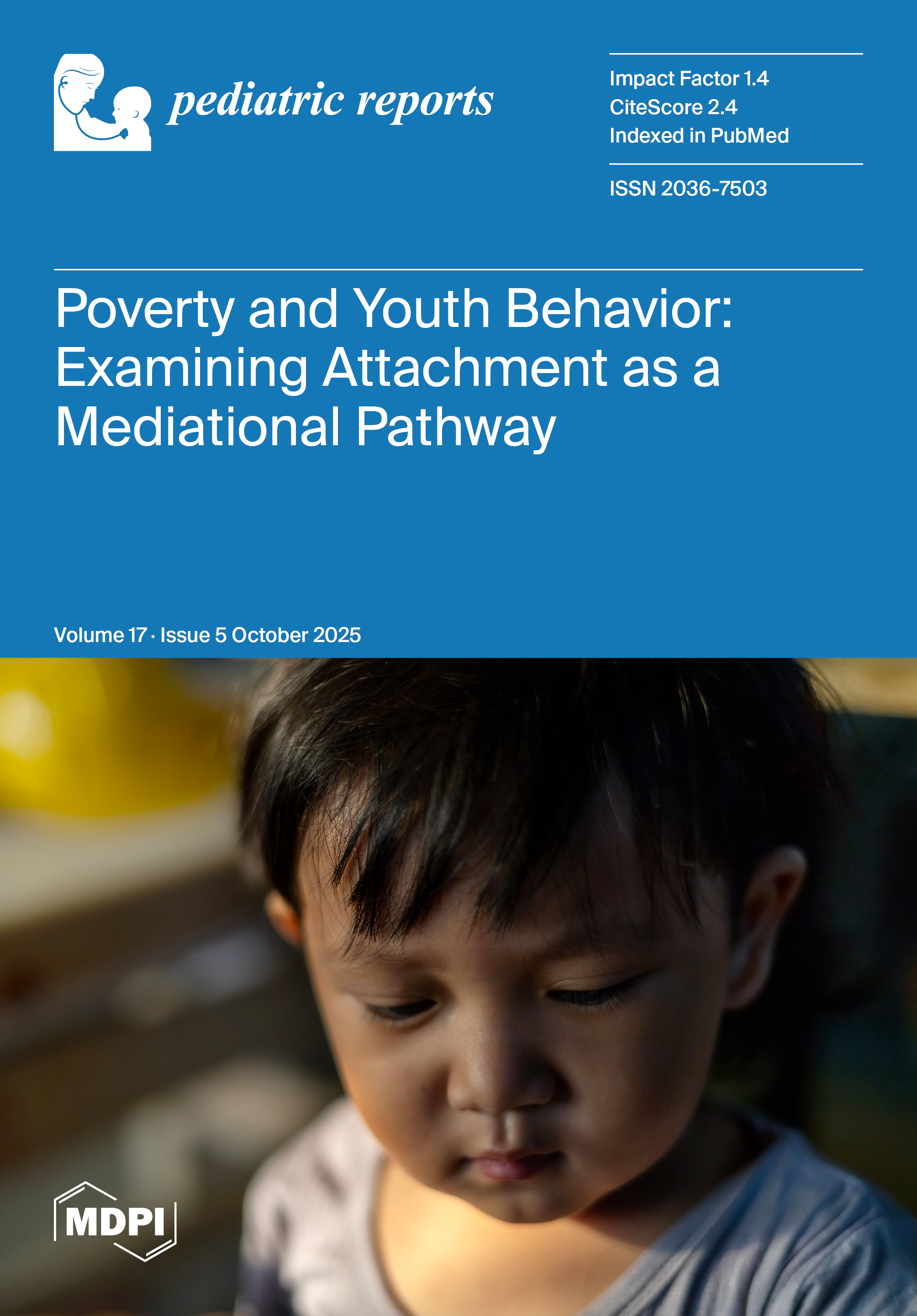 pediatric reports

Impact Factor 1.4
CiteScore 2.4
Indexed in PubMed

ISSN 2036-7503

Poverty and Youth Behavior: Examining Attachment as a Mediational Pathway

Volume 17 · Issue 5 October 2025

MDPI